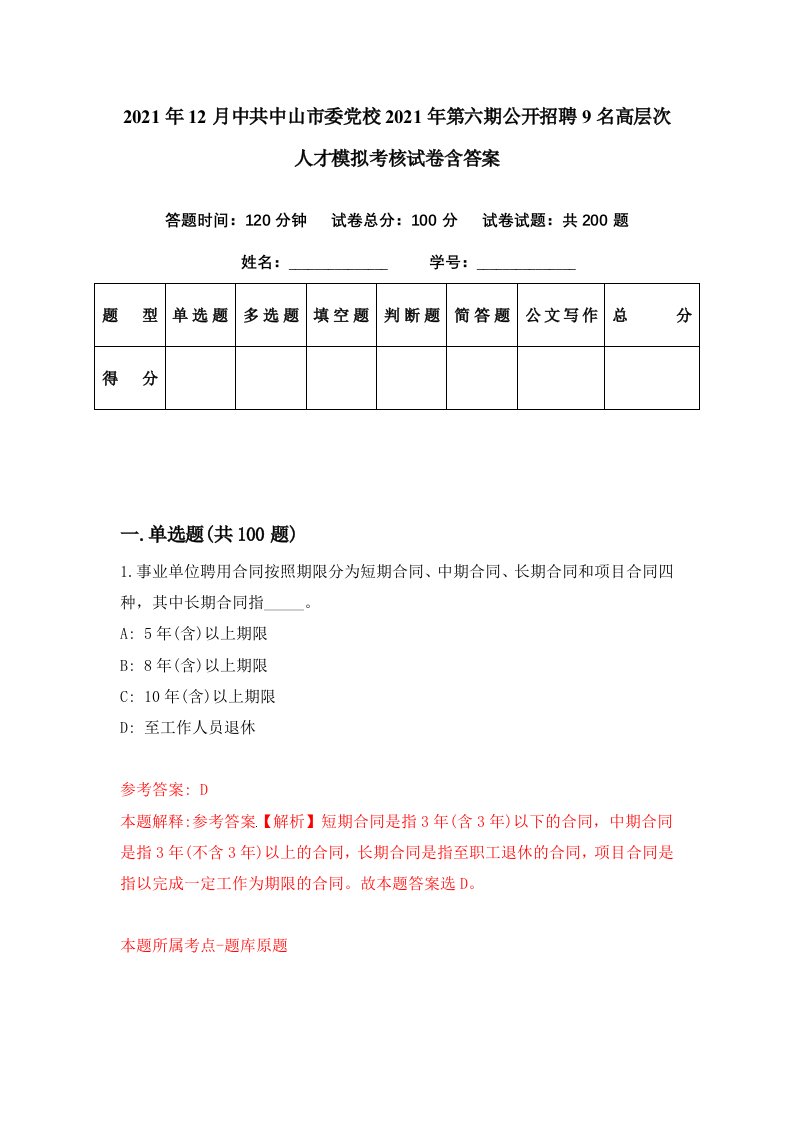 2021年12月中共中山市委党校2021年第六期公开招聘9名高层次人才模拟考核试卷含答案

答题时间：120分钟　试卷总分：100分　试卷试题：共200题

姓名：____________　学号：____________

| 题　型 | 单选题 | 多选题 | 填空题 | 判断题 | 简答题 | 公文写作 | 总　分 |
|---|---|---|---|---|---|---|---|
| 得　分 | | | | | | | |

一.单选题(共100题)

1.事业单位聘用合同按照期限分为短期合同、中期合同、长期合同和项目合同四种，其中长期合同指_____。

A: 5年(含)以上期限

B: 8年(含)以上期限

C: 10年(含)以上期限

D: 至工作人员退休

参考答案: D

本题解释:参考答案【解析】短期合同是指3年(含3年)以下的合同，中期合同是指3年(不含3年)以上的合同，长期合同是指至职工退休的合同，项目合同是指以完成一定工作为期限的合同。故本题答案选D。

本题所属考点-题库原题